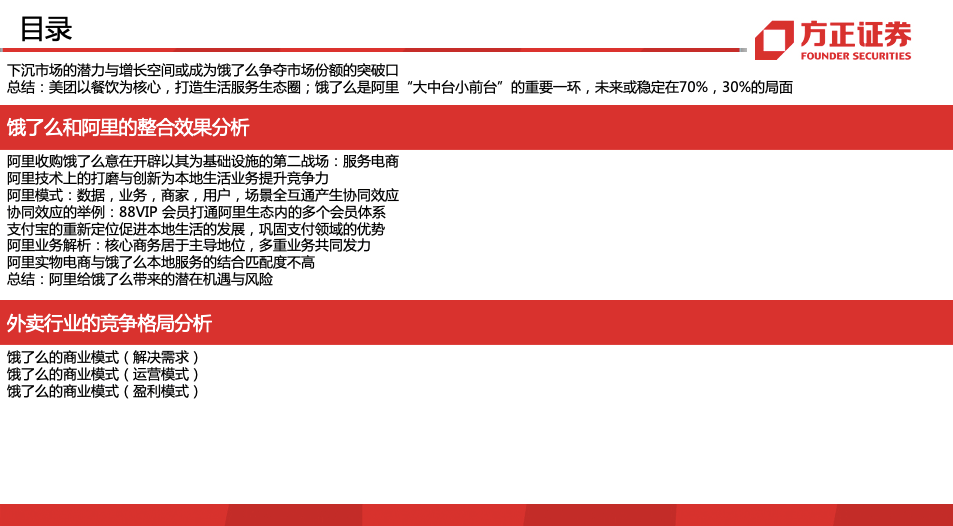 目录

方正证券
FOUNDER SECURITIES

下沉市场的潜力与增长空间或成为饿了么争夺市场份额的突破口
总结：美团以餐饮为核心，打造生活服务生态圈；饿了么是阿里“大中台小前台”的重要一环，未来或稳定在70%，30%的局面

饿了么和阿里的整合效果分析

阿里收购饿了么意在开辟以其为基础设施的第二战场：服务电商
阿里技术上的打磨与创新为本地生活业务提升竞争力
阿里模式：数据，业务，商家，用户，场景全互通产生协同效应
协同效应的举例：88VIP 会员打通阿里生态内的多个会员体系
支付宝的重新定位促进本地生活的发展，巩固支付领域的优势
阿里业务解析：核心商务居于主导地位，多重业务共同发力
阿里实物电商与饿了么本地服务的结合匹配度不高
总结：阿里给饿了么带来的潜在机遇与风险

外卖行业的竞争格局分析

饿了么的商业模式（解决需求）
饿了么的商业模式（运营模式）
饿了么的商业模式（盈利模式）